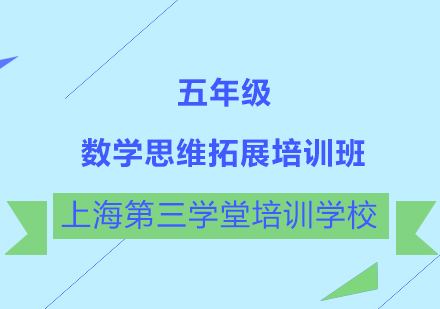 五年级

数学思维拓展培训班

上海第三学堂培训学校